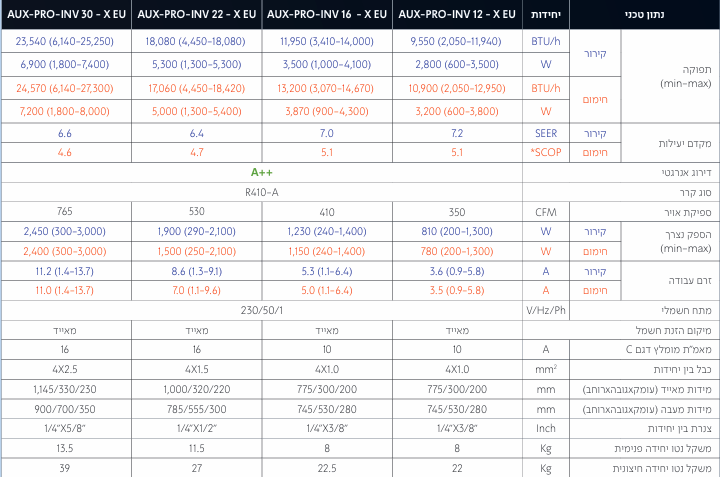 | נתון טכני | | יחידות | AUX-PRO-INV 12 - X EU | AUX-PRO-INV 16 - X EU | AUX-PRO-INV 22 - X EU | AUX-PRO-INV 30 - X EU |
|---|---|---|---|---|---|---|
| תפוקה (min-max) | קירור | BTU/h | 9,550 (2,050-11,940) | 11,950 (3,410-14,000) | 18,080 (4,450-18,080) | 23,540 (6,140-25,250) |
| | | W | 2,800 (600-3,500) | 3,500 (1,000-4,100) | 5,300 (1,300-5,300) | 6,900 (1,800-7,400) |
| | חימום | BTU/h | 10,900 (2,050-12,950) | 13,200 (3,070-14,670) | 17,060 (4,450-18,420) | 24,570 (6,140-27,300) |
| | | W | 3,200 (600-3,800) | 3,870 (900-4,300) | 5,000 (1,300-5,400) | 7,200 (1,800-8,000) |
| מקדם יעילות | קירור | SEER | 7.2 | 7.0 | 6.4 | 6.6 |
| | חימום | *SCOP | 5.1 | 5.1 | 4.7 | 4.6 |
| דירוג אנרגטי | | | A++ | | | |
| סוג קרר | | | R410-A | | | |
| ספיקת אויר | | CFM | 350 | 410 | 530 | 765 |
| הספק נצרך (min-max) | קירור | W | 810 (200-1,300) | 1,230 (240-1,400) | 1,900 (290-2,100) | 2,450 (300-3,000) |
| | חימום | W | 780 (200-1,300) | 1,150 (240-1,400) | 1,500 (250-2,100) | 2,400 (300-3,000) |
| זרם עבודה | קירור | A | 3.6 (0.9-5.8) | 5.3 (1.1-6.4) | 8.6 (1.3-9.1) | 11.2 (1.4-13.7) |
| | חימום | A | 3.5 (0.9-5.8) | 5.0 (1.1-6.4) | 7.0 (1.1-9.6) | 11.0 (1.4-13.7) |
| מתח חשמלי | | V/Hz/Ph | 230/50/1 | | | |
| מיקום הזנת חשמל | | | מאייד | מאייד | מאייד | מאייד |
| מאמ"ת מומלץ דגם C | | A | 10 | 10 | 16 | 16 |
| כבל בין יחידות | | $mm^2$ | 4X1.0 | 4X1.0 | 4X1.5 | 4X2.5 |
| מידות מאייד (עומקXגובהXרוחב) | | mm | 775/300/200 | 775/300/200 | 1,000/320/220 | 1,145/330/230 |
| מידות מעבה (עומקXגובהXרוחב) | | mm | 745/530/280 | 745/530/280 | 785/555/300 | 900/700/350 |
| צנרת בין יחידות | | Inch | 1/4"X3/8" | 1/4"X3/8" | 1/4"X1/2" | 1/4"X5/8" |
| משקל נטו יחידה פנימית | | Kg | 8 | 8 | 11.5 | 13.5 |
| משקל נטו יחידה חיצונית | | Kg | 22 | 22.5 | 27 | 39 |